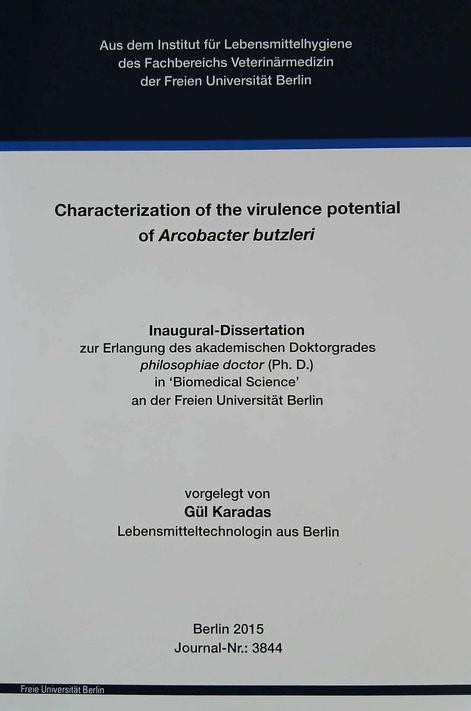 Aus dem Institut für Lebensmittelhygiene
des Fachbereichs Veterinärmedizin
der Freien Universität Berlin

Characterization of the virulence potential
of Arcobacter butzleri

Inaugural-Dissertation
zur Erlangung des akademischen Doktorgrades
philosophiae doctor (Ph. D.)
in 'Biomedical Science'
an der Freien Universität Berlin

vorgelegt von
Gül Karadas
Lebensmitteltechnologin aus Berlin

Berlin 2015
Journal-Nr.: 3844

Freie Universität Berlin